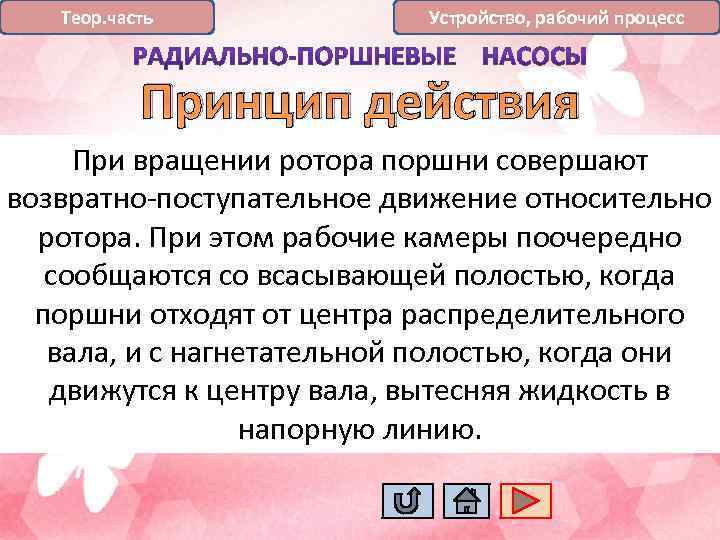 Теор.часть

Устройство, рабочий процесс

РАДИАЛЬНО-ПОРШНЕВЫЕ НАСОСЫ

Принцип действия

При вращении ротора поршни совершают возвратно-поступательное движение относительно ротора. При этом рабочие камеры поочередно сообщаются со всасывающей полостью, когда поршни отходят от центра распределительного вала, и с нагнетательной полостью, когда они движутся к центру вала, вытесняя жидкость в напорную линию.